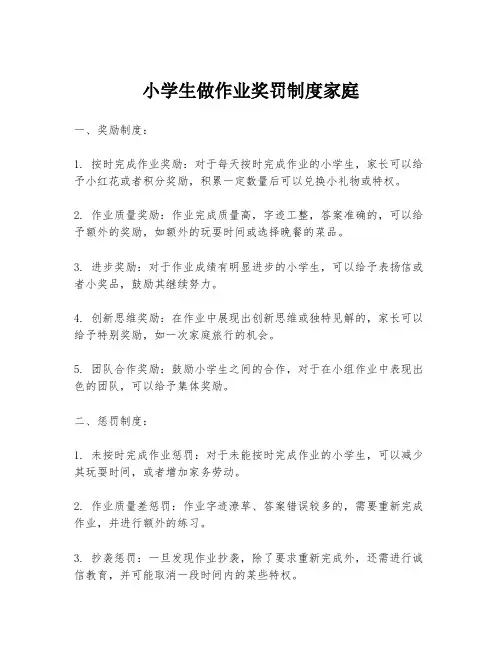 小学生做作业奖罚制度家庭

一、奖励制度：

1. 按时完成作业奖励：对于每天按时完成作业的小学生，家长可以给予小红花或者积分奖励，积累一定数量后可以兑换小礼物或特权。

2. 作业质量奖励：作业完成质量高，字迹工整，答案准确的，可以给予额外的奖励，如额外的玩耍时间或选择晚餐的菜品。

3. 进步奖励：对于作业成绩有明显进步的小学生，可以给予表扬信或者小奖品，鼓励其继续努力。

4. 创新思维奖励：在作业中展现出创新思维或独特见解的，家长可以给予特别奖励，如一次家庭旅行的机会。

5. 团队合作奖励：鼓励小学生之间的合作，对于在小组作业中表现出色的团队，可以给予集体奖励。

二、惩罚制度：

1. 未按时完成作业惩罚：对于未能按时完成作业的小学生，可以减少其玩耍时间，或者增加家务劳动。

2. 作业质量差惩罚：作业字迹潦草、答案错误较多的，需要重新完成作业，并进行额外的练习。

3. 抄袭惩罚：一旦发现作业抄袭，除了要求重新完成外，还需进行诚信教育，并可能取消一段时间内的某些特权。